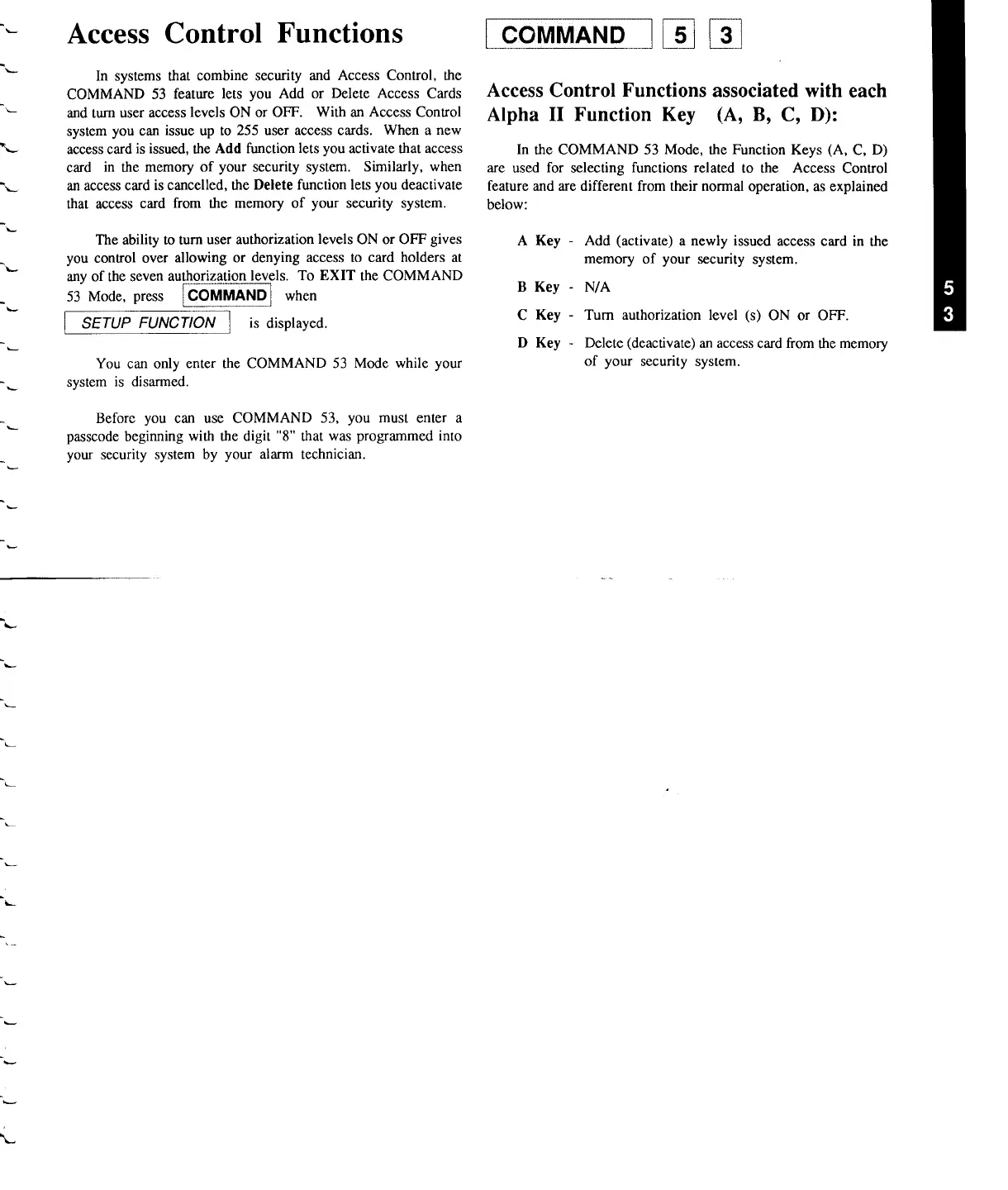 Access Control Functions

In systems that combine security and Access Control, the COMMAND 53 feature lets you Add or Delete Access Cards and turn user access levels ON or OFF. With an Access Control system you can issue up to 255 user access cards. When a new access card is issued, the Add function lets you activate that access card in the memory of your security system. Similarly, when an access card is cancelled, the Delete function lets you deactivate that access card from the memory of your security system.

The ability to turn user authorization levels ON or OFF gives you control over allowing or denying access to card holders at any of the seven authorization levels. To EXIT the COMMAND 53 Mode, press COMMAND when SETUP FUNCTION is displayed.

You can only enter the COMMAND 53 Mode while your system is disarmed.

Before you can use COMMAND 53, you must enter a passcode beginning with the digit "8" that was programmed into your security system by your alarm technician.

COMMAND 5 3

Access Control Functions associated with each Alpha II Function Key (A, B, C, D):

In the COMMAND 53 Mode, the Function Keys (A, C, D) are used for selecting functions related to the Access Control feature and are different from their normal operation, as explained below:

A Key - Add (activate) a newly issued access card in the memory of your security system.

B Key - N/A

C Key - Turn authorization level (s) ON or OFF.

D Key - Delete (deactivate) an access card from the memory of your security system.

5
3